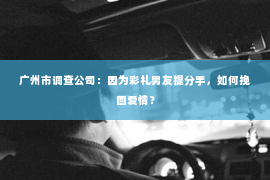 广州市调查公司：因为彩礼男友提分手，如何挽回爱情？